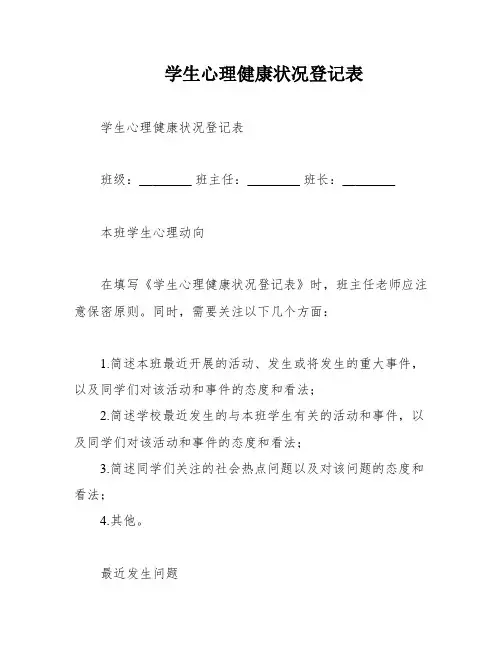 学生心理健康状况登记表

学生心理健康状况登记表

班级：________ 班主任：________ 班长：________

本班学生心理动向

在填写《学生心理健康状况登记表》时，班主任老师应注意保密原则。同时，需要关注以下几个方面：

1.简述本班最近开展的活动、发生或将发生的重大事件，以及同学们对该活动和事件的态度和看法；

2.简述学校最近发生的与本班学生有关的活动和事件，以及同学们对该活动和事件的态度和看法；

3.简述同学们关注的社会热点问题以及对该问题的态度和看法；

4.其他。

最近发生问题